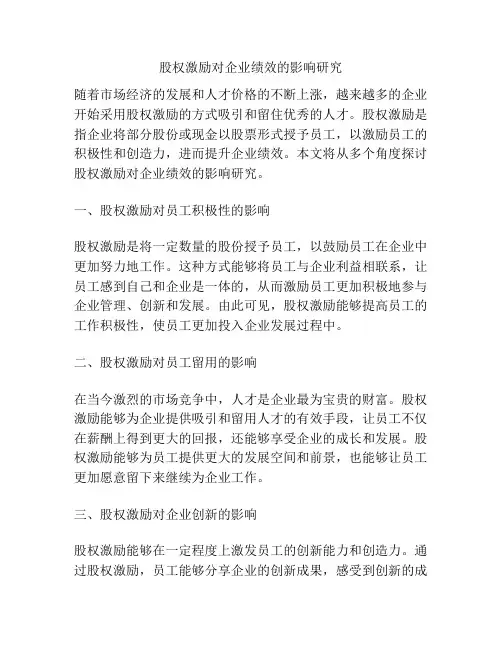 股权激励对企业绩效的影响研究

随着市场经济的发展和人才价格的不断上涨，越来越多的企业开始采用股权激励的方式吸引和留住优秀的人才。股权激励是指企业将部分股份或现金以股票形式授予员工，以激励员工的积极性和创造力，进而提升企业绩效。本文将从多个角度探讨股权激励对企业绩效的影响研究。

一、股权激励对员工积极性的影响

股权激励是将一定数量的股份授予员工，以鼓励员工在企业中更加努力地工作。这种方式能够将员工与企业利益相联系，让员工感到自己和企业是一体的，从而激励员工更加积极地参与企业管理、创新和发展。由此可见，股权激励能够提高员工的工作积极性，使员工更加投入企业发展过程中。

二、股权激励对员工留用的影响

在当今激烈的市场竞争中，人才是企业最为宝贵的财富。股权激励能够为企业提供吸引和留用人才的有效手段，让员工不仅在薪酬上得到更大的回报，还能够享受企业的成长和发展。股权激励能够为员工提供更大的发展空间和前景，也能够让员工更加愿意留下来继续为企业工作。

三、股权激励对企业创新的影响

股权激励能够在一定程度上激发员工的创新能力和创造力。通过股权激励，员工能够分享企业的创新成果，感受到创新的成